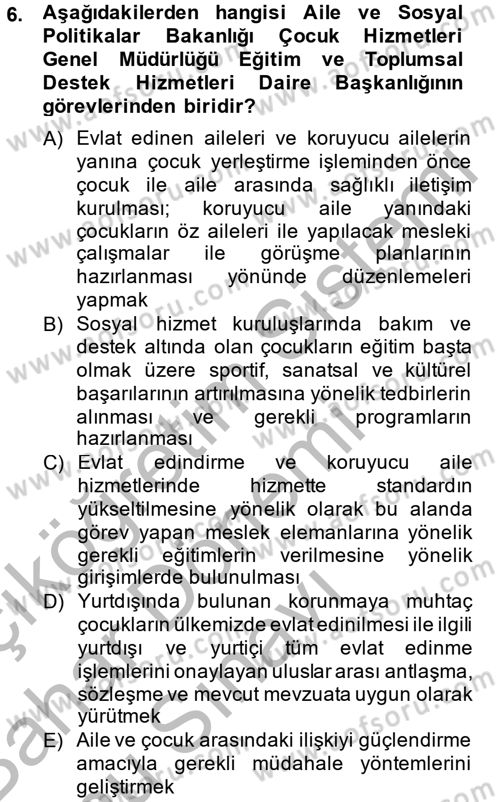 6. Aşağıdakilerden hangisi Aile ve Sosyal Politikalar Bakanlığı Çocuk Hizmetleri Genel Müdürlüğü Eğitim ve Toplumsal Destek Hizmetleri Daire Başkanlığının görevlerinden biridir?

A) Evlat edinen aileleri ve koruyucu ailelerin yanına çocuk yerleştirme işleminden önce çocuk ile aile arasında sağlıklı iletişim kurulması; koruyucu aile yanındaki çocukların öz aileleri ile yapılacak mesleki çalışmalar ile görüşme planlarının hazırlanması yönünde düzenlemeleri yapmak

B) Sosyal hizmet kuruluşlarında bakım ve destek altında olan çocukların eğitim başta olmak üzere sportif, sanatsal ve kültürel başarılarının artırılmasına yönelik tedbirlerin alınması ve gerekli programların hazırlanması

C) Evlat edindirme ve koruyucu aile hizmetlerinde hizmette standardın yükseltilmesine yönelik olarak bu alanda görev yapan meslek elemanlarına yönelik gerekli eğitimlerin verilmesine yönelik girişimlerde bulunulması

D) Yurtdışında bulunan korunmaya muhtaç çocukların ülkemizde evlat edinilmesi ile ilgili yurtdışı ve yurtiçi tüm evlat edinme işlemlerini onaylayan uluslar arası antlaşma, sözleşme ve mevcut mevzuata uygun olarak yürütmek

E) Aile ve çocuk arasındaki ilişkiyi güçlendirme amacıyla gerekli müdahale yöntemlerini geliştirmek

www.aofsoru.com